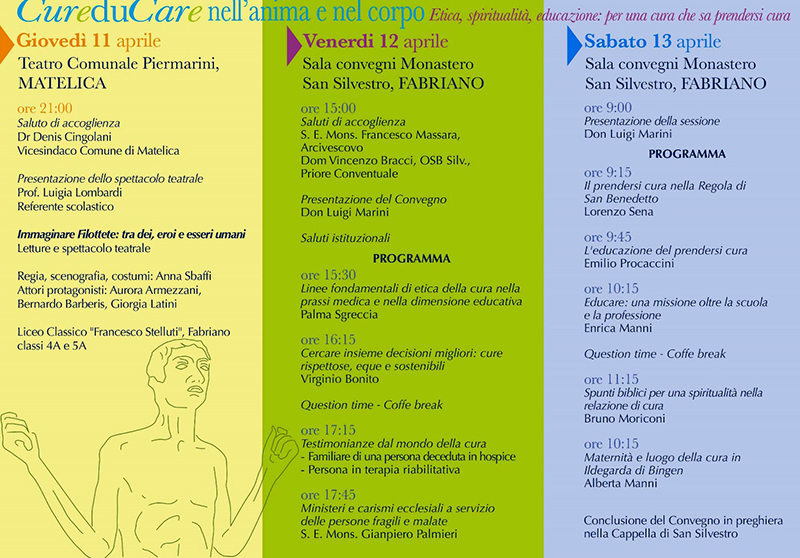 CureduCare nell'anima e nel corpo Etica, spiritualità, educazione: per una cura che sa prendersi cura

Giovedì 11 aprile
Teatro Comunale Piermarini, MATELICA

ore 21:00
Saluto di accoglienza
Dr Denis Cingolani
Vicesindaco Comune di Matelica

Presentazione dello spettacolo teatrale
Prof. Luigia Lombardi
Referente scolastico

Immaginare Filottete: tra dei, eroi e esseri umani
Letture e spettacolo teatrale

Regia, scenografia, costumi: Anna Sbaffi
Attori protagonisti: Aurora Armezzani, Bernardo Barberis, Giorgia Latini

Liceo Classico "Francesco Stelluti", Fabriano classi 4A e 5A

Venerdì 12 aprile
Sala convegni Monastero San Silvestro, FABRIANO

ore 15:00
Saluti di accoglienza
S. E. Mons. Francesco Massara, Arcivescovo
Dom Vincenzo Bracci, OSB Silv., Priore Conventuale

Presentazione del Convegno
Don Luigi Marini

Saluti istituzionali

PROGRAMMA

ore 15:30
Linee fondamentali di etica della cura nella prassi medica e nella dimensione educativa
Palma Sgreccia

ore 16:15
Cercare insieme decisioni migliori: cure rispettose, eque e sostenibili
Virginio Bonito

Question time - Coffe break

ore 17:15
Testimonianze dal mondo della cura
- Familiare di una persona deceduta in hospice
- Persona in terapia riabilitativa

ore 17:45
Ministeri e carismi ecclesiali a servizio delle persone fragili e malate
S. E. Mons. Gianpiero Palmieri

Sabato 13 aprile
Sala convegni Monastero San Silvestro, FABRIANO

ore 9:00
Presentazione della sessione
Don Luigi Marini

PROGRAMMA

ore 9:15
Il prendersi cura nella Regola di San Benedetto
Lorenzo Sena

ore 9:45
L'educazione del prendersi cura
Emilio Procaccini

ore 10:15
Educare: una missione oltre la scuola e la professione
Enrica Manni

Question time - Coffe break

ore 11:15
Spunti biblici per una spiritualità nella relazione di cura
Bruno Moriconi

ore 10:15
Maternità e luogo della cura in Ildegarda di Bingen
Alberta Manni

Conclusione del Convegno in preghiera nella Cappella di San Silvestro